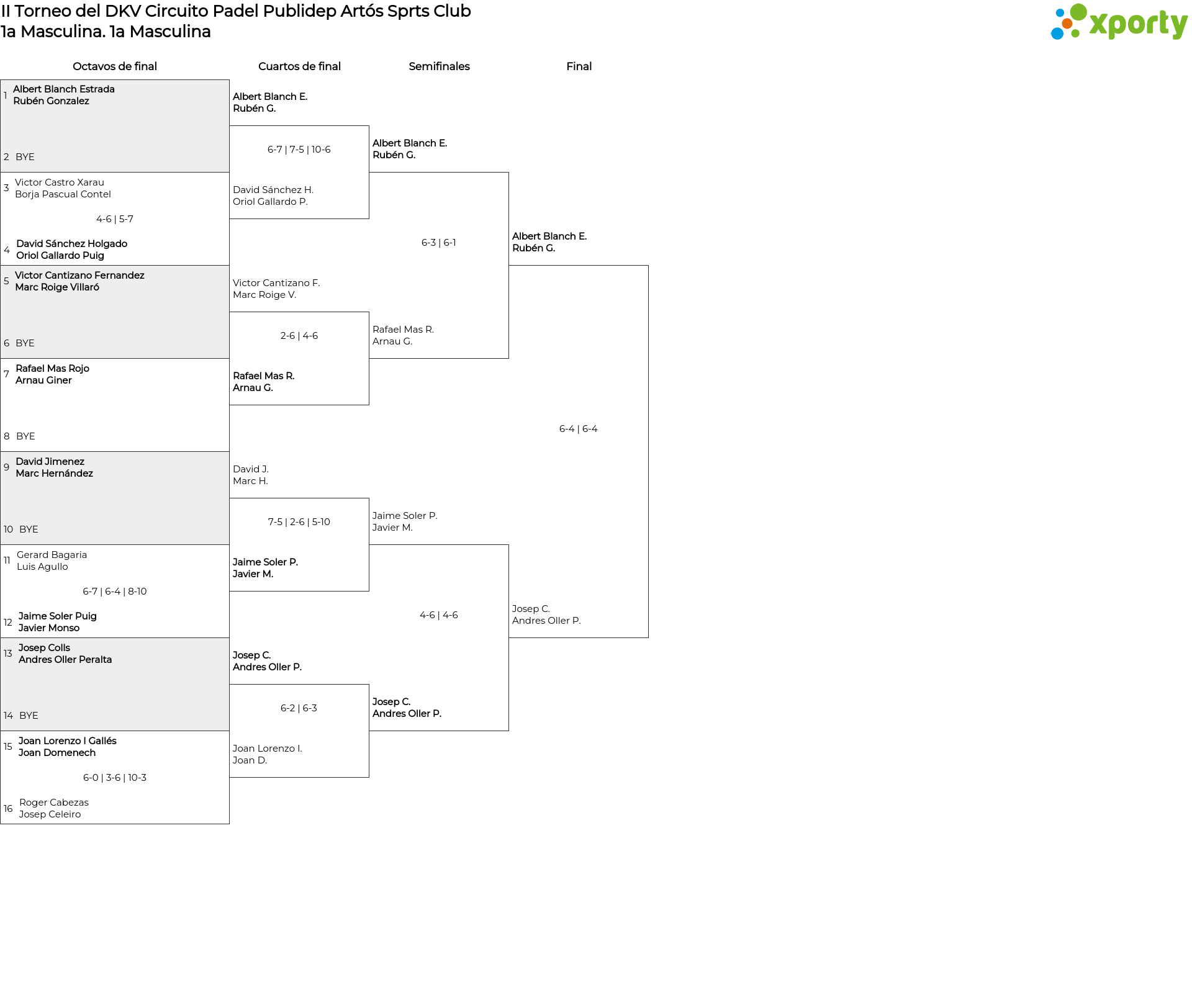 II Torneo del DKV Circuito Padel Publidep Artós Sprts Club
1a Masculina. 1a Masculina

xporty

Octavos de final

1 Albert Blanch Estrada
Rubén Gonzalez

2 BYE

3 Victor Castro Xarau
Borja Pascual Contel

4-6 | 5-7

4 David Sánchez Holgado
Oriol Gallardo Puig

5 Victor Cantizano Fernandez
Marc Roige Villaró

6 BYE

7 Rafael Mas Rojo
Arnau Giner

8 BYE

9 David Jimenez
Marc Hernández

10 BYE

11 Gerard Bagaria
Luis Agullo

6-7 | 6-4 | 8-10

12 Jaime Soler Puig
Javier Monso

13 Josep Colls
Andres Oller Peralta

14 BYE

15 Joan Lorenzo I Gallés
Joan Domenech

6-0 | 3-6 | 10-3

16 Roger Cabezas
Josep Celeiro

Cuartos de final

Albert Blanch E.
Rubén G.

6-7 | 7-5 | 10-6

David Sánchez H.
Oriol Gallardo P.

Victor Cantizano F.
Marc Roige V.

2-6 | 4-6

Rafael Mas R.
Arnau G.

David J.
Marc H.

7-5 | 2-6 | 5-10

Jaime Soler P.
Javier M.

Josep C.
Andres Oller P.

6-2 | 6-3

Joan Lorenzo I.
Joan D.

Semifinales

Albert Blanch E.
Rubén G.

6-3 | 6-1

Rafael Mas R.
Arnau G.

Jaime Soler P.
Javier M.

4-6 | 4-6

Josep C.
Andres Oller P.

Final

Albert Blanch E.
Rubén G.

6-4 | 6-4

Josep C.
Andres Oller P.